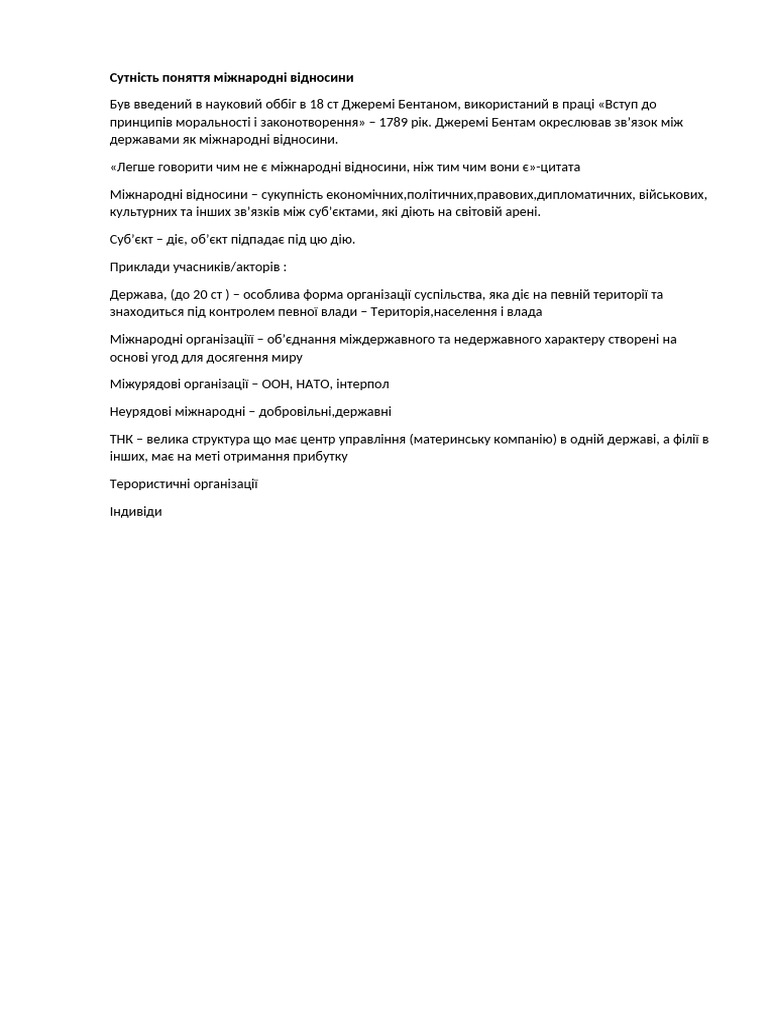 Сутність поняття міжнародні відносини

Був введений в науковий оббіг в 18 ст Джеремі Бентаном, використаний в праці «Вступ до принципів моральності і законотворення» – 1789 рік. Джеремі Бентам окреслював зв'язок між державами як міжнародні відносини.

«Легше говорити чим не є міжнародні відносини, ніж тим чим вони є»-цитата

Міжнародні відносини – сукупність економічних,політичних,правових,дипломатичних, військових, культурних та інших зв'язків між суб'єктами, які діють на світовій арені.

Суб'єкт – діє, об'єкт підпадає під цю дію.

Приклади учасників/акторів :

Держава, (до 20 ст ) – особлива форма організації суспільства, яка діє на певній території та знаходиться під контролем певної влади – Територія,населення і влада

Міжнародні організаціїї – об'єднання міждержавного та недержавного характеру створені на основі угод для досягення миру

Міжурядові організації – ООН, НАТО, інтерпол

Неурядові міжнародні – добровільні,державні

ТНК – велика структура що має центр управління (материнську компанію) в одній державі, а філії в інших, має на меті отримання прибутку

Терористичні організації

Індивіди